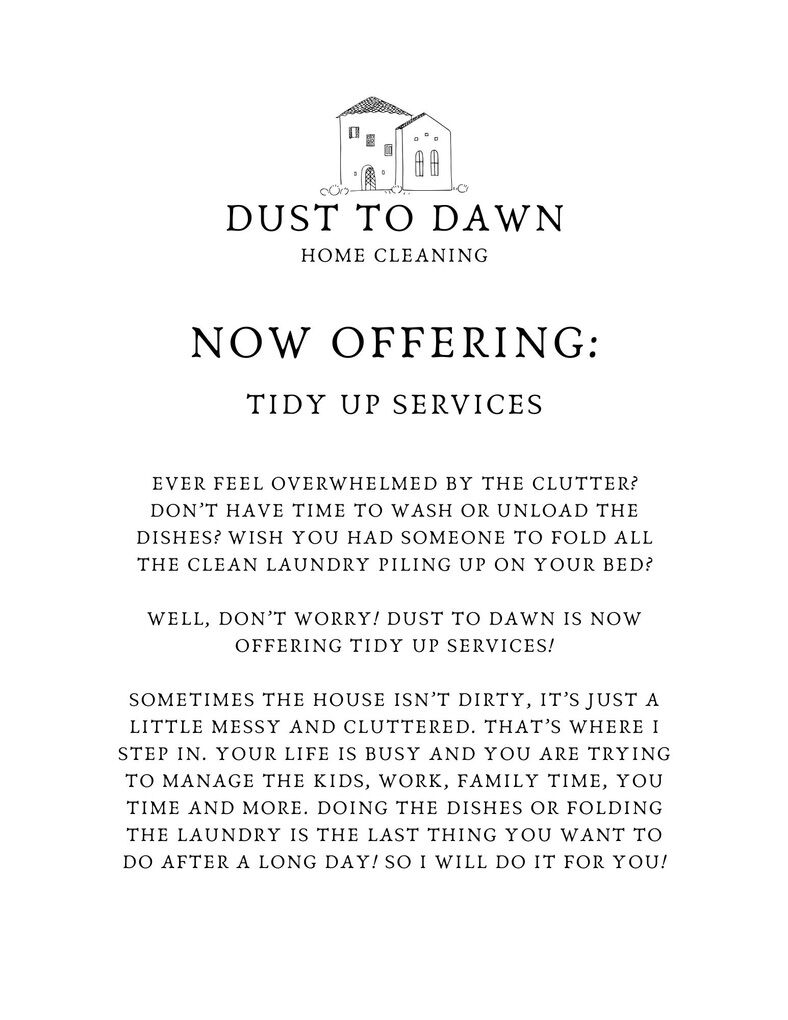 DUST TO DAWN
HOME CLEANING

NOW OFFERING:

TIDY UP SERVICES

EVER FEEL OVERWHELMED BY THE CLUTTER? DON'T HAVE TIME TO WASH OR UNLOAD THE DISHES? WISH YOU HAD SOMEONE TO FOLD ALL THE CLEAN LAUNDRY PILING UP ON YOUR BED?

WELL, DON'T WORRY! DUST TO DAWN IS NOW OFFERING TIDY UP SERVICES!

SOMETIMES THE HOUSE ISN'T DIRTY, IT'S JUST A LITTLE MESSY AND CLUTTERED. THAT'S WHERE I STEP IN. YOUR LIFE IS BUSY AND YOU ARE TRYING TO MANAGE THE KIDS, WORK, FAMILY TIME, YOU TIME AND MORE. DOING THE DISHES OR FOLDING THE LAUNDRY IS THE LAST THING YOU WANT TO DO AFTER A LONG DAY! SO I WILL DO IT FOR YOU!